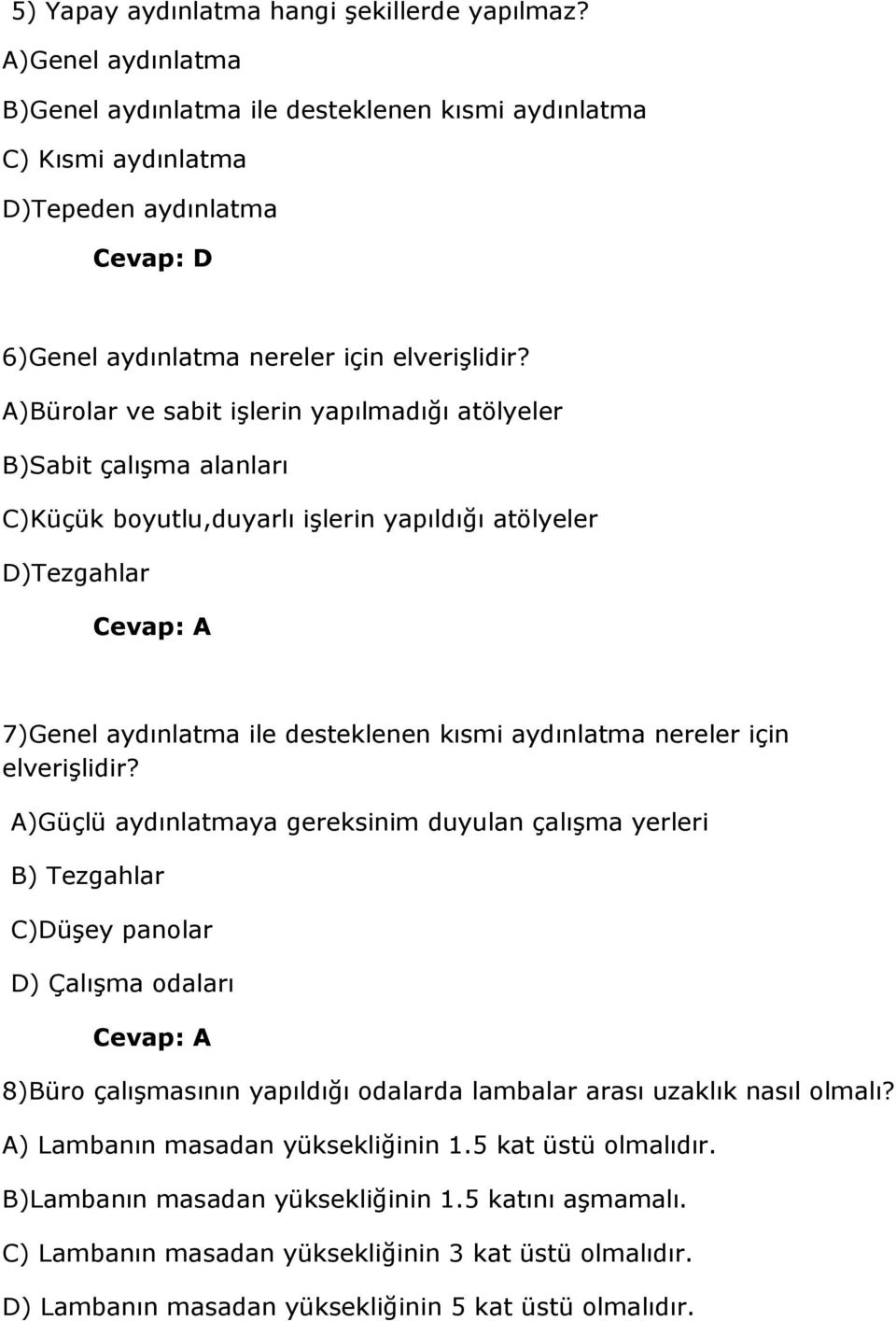 5) Yapay aydınlatma hangi şekillerde yapılmaz?
A)Genel aydınlatma
B)Genel aydınlatma ile desteklenen kısmi aydınlatma
C) Kısmi aydınlatma
D)Tepeden aydınlatma
Cevap: D

6)Genel aydınlatma nereler için elverişlidir?
A)Bürolar ve sabit işlerin yapılmadığı atölyeler
B)Sabit çalışma alanları
C)Küçük boyutlu,duyarlı işlerin yapıldığı atölyeler
D)Tezgahlar
Cevap: A

7)Genel aydınlatma ile desteklenen kısmi aydınlatma nereler için elverişlidir?
A)Güçlü aydınlatmaya gereksinim duyulan çalışma yerleri
B) Tezgahlar
C)Düşey panolar
D) Çalışma odaları
Cevap: A

8)Büro çalışmasının yapıldığı odalarda lambalar arası uzaklık nasıl olmalı?
A) Lambanın masadan yüksekliğinin 1.5 kat üstü olmalıdır.
B)Lambanın masadan yüksekliğinin 1.5 katını aşmamalı.
C) Lambanın masadan yüksekliğinin 3 kat üstü olmalıdır.
D) Lambanın masadan yüksekliğinin 5 kat üstü olmalıdır.